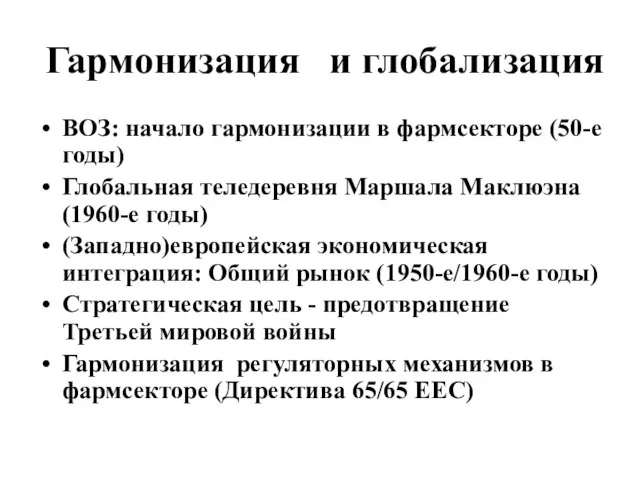 Гармонизация и глобализация

• ВОЗ: начало гармонизации в фармсекторе (50-е годы)
• Глобальная теледеревня Маршала Маклюэна (1960-е годы)
• (Западно)европейская экономическая интеграция: Общий рынок (1950-е/1960-е годы)
• Стратегическая цель - предотвращение Третьей мировой войны
• Гармонизация регуляторных механизмов в фармсекторе (Директива 65/65 ЕЕС)